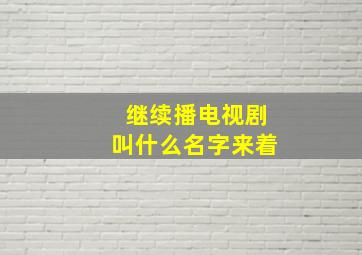 继续播电视剧
叫什么名字来着